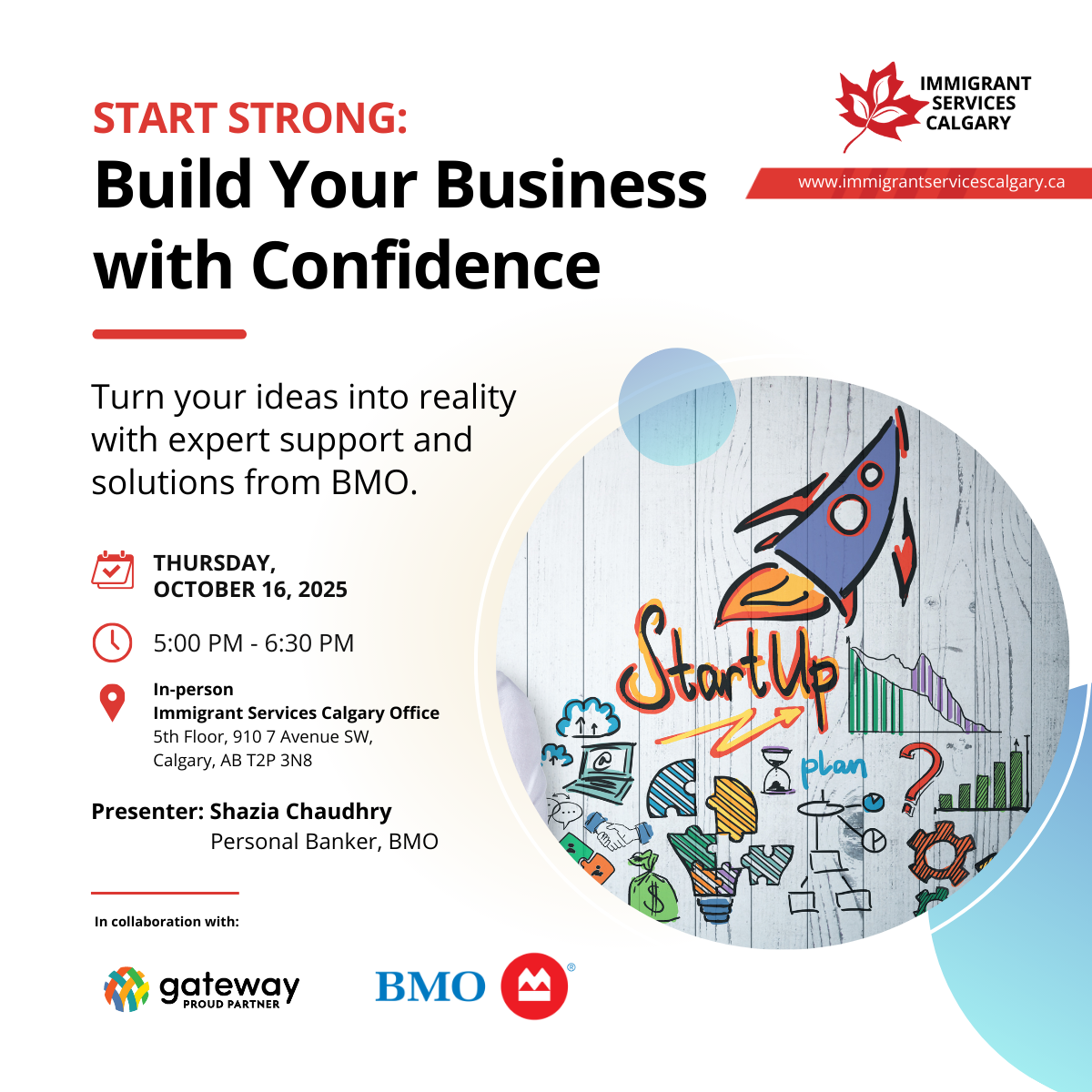 IMMIGRANT
SERVICES
CALGARY

www.immigrantservicescalgary.ca

START STRONG:
Build Your Business with Confidence

Turn your ideas into reality with expert support and solutions from BMO.

THURSDAY,
OCTOBER 16, 2025

5:00 PM - 6:30 PM

In-person
Immigrant Services Calgary Office
5th Floor, 910 7 Avenue SW,
Calgary, AB T2P 3N8

Presenter: Shazia Chaudhry
Personal Banker, BMO

StartUp

plan

In collaboration with:

gateway
PROUD PARTNER

BMO